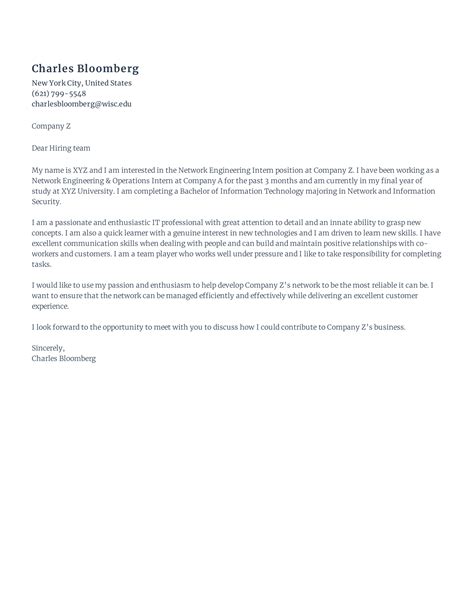 Charles Bloomberg
New York City, United States
(621) 799-5548
charlesbloomberg@wisc.edu

Company Z

Dear Hiring team

My name is XYZ and I am interested in the Network Engineering Intern position at Company Z. I have been working as a Network Engineering & Operations Intern at Company A for the past 3 months and am currently in my final year of study at XYZ University. I am completing a Bachelor of Information Technology majoring in Network and Information Security.

I am a passionate and enthusiastic IT professional with great attention to detail and an innate ability to grasp new concepts. I am also a quick learner with a genuine interest in new technologies and I am driven to learn new skills. I have excellent communication skills when dealing with people and can build and maintain positive relationships with co-workers and customers. I am a team player who works well under pressure and I like to take responsibility for completing tasks.

I would like to use my passion and enthusiasm to help develop Company Z's network to be the most reliable it can be. I want to ensure that the network can be managed efficiently and effectively while delivering an excellent customer experience.

I look forward to the opportunity to meet with you to discuss how I could contribute to Company Z's business.

Sincerely,
Charles Bloomberg